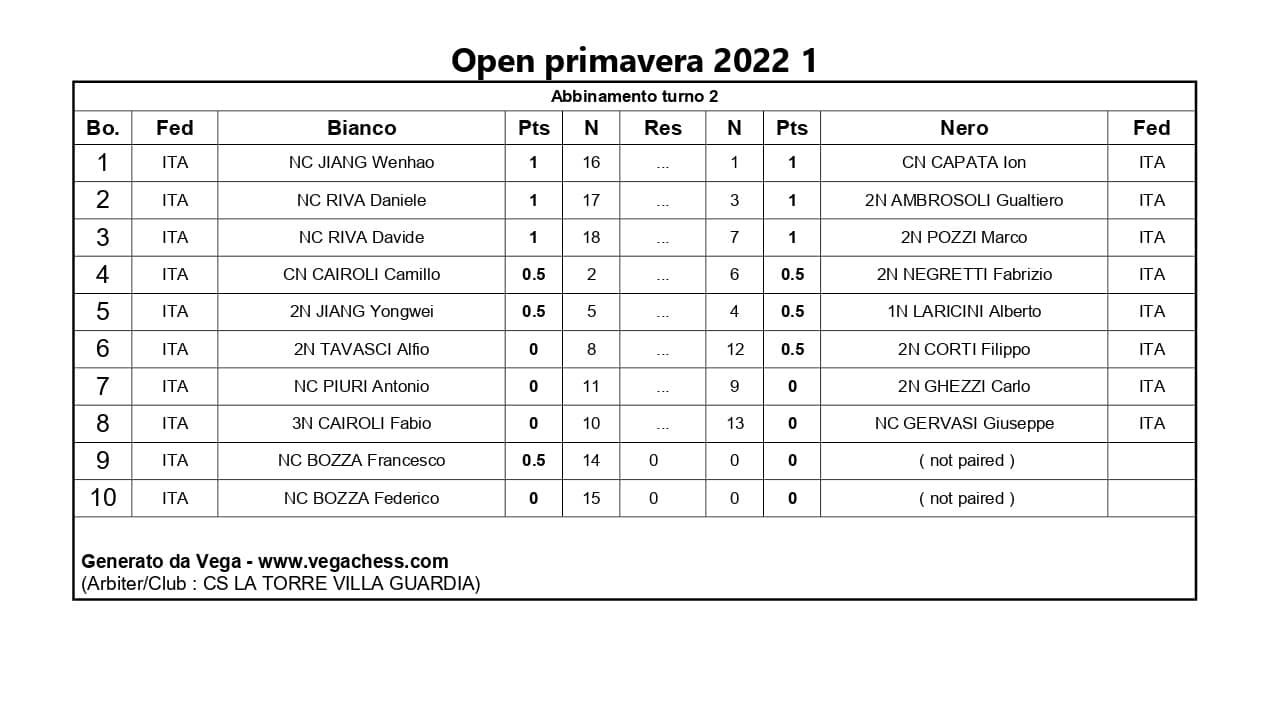 Open primavera 2022 1

Abbinamento turno 2

| Bo. | Fed | Bianco | Pts | N | Res | N | Pts | Nero | Fed |
|---|---|---|---|---|---|---|---|---|---|
| 1 | ITA | NC JIANG Wenhao | 1 | 16 | ... | 1 | 1 | CN CAPATA Ion | ITA |
| 2 | ITA | NC RIVA Daniele | 1 | 17 | ... | 3 | 1 | 2N AMBROSOLI Gualtiero | ITA |
| 3 | ITA | NC RIVA Davide | 1 | 18 | ... | 7 | 1 | 2N POZZI Marco | ITA |
| 4 | ITA | CN CAIROLI Camillo | 0.5 | 2 | ... | 6 | 0.5 | 2N NEGRETTI Fabrizio | ITA |
| 5 | ITA | 2N JIANG Yongwei | 0.5 | 5 | ... | 4 | 0.5 | 1N LARICINI Alberto | ITA |
| 6 | ITA | 2N TAVASCI Alfio | 0 | 8 | ... | 12 | 0.5 | 2N CORTI Filippo | ITA |
| 7 | ITA | NC PIURI Antonio | 0 | 11 | ... | 9 | 0 | 2N GHEZZI Carlo | ITA |
| 8 | ITA | 3N CAIROLI Fabio | 0 | 10 | ... | 13 | 0 | NC GERVASI Giuseppe | ITA |
| 9 | ITA | NC BOZZA Francesco | 0.5 | 14 | 0 | 0 | 0 | ( not paired ) | |
| 10 | ITA | NC BOZZA Federico | 0 | 15 | 0 | 0 | 0 | ( not paired ) | |

Generato da Vega - www.vegachess.com
(Arbiter/Club : CS LA TORRE VILLA GUARDIA)